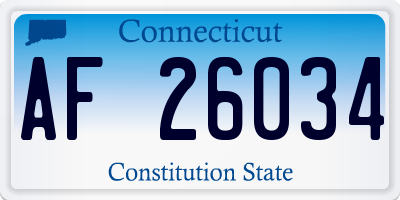 Connecticut

AF 26034

Constitution State